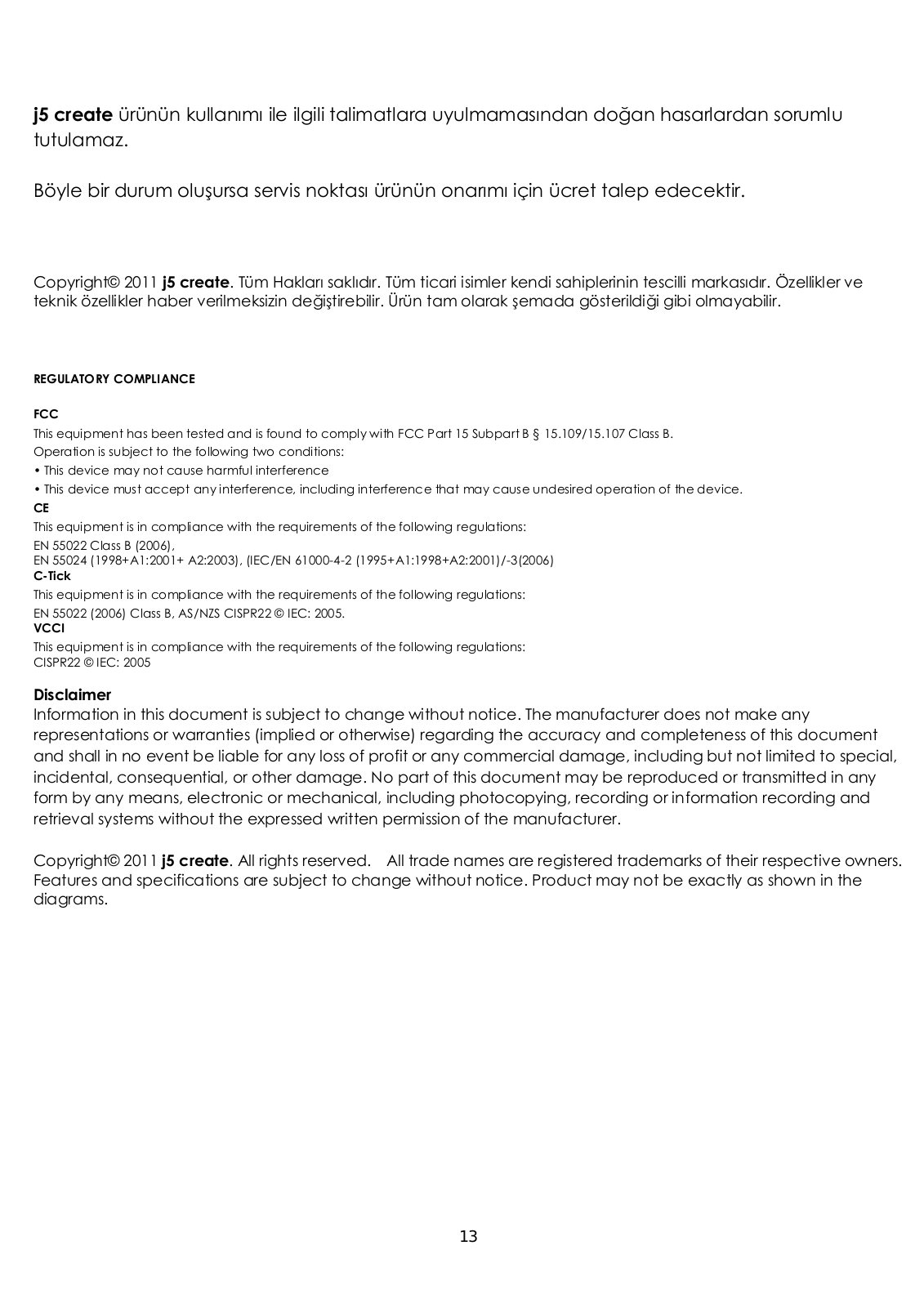 j5 create ürünün kullanımı ile ilgili talimatlara uyulmamasından doğan hasarlardan sorumlu tutulamaz.

Böyle bir durum oluşursa servis noktası ürünün onarımı için ücret talep edecektir.

Copyright© 2011 j5 create. Tüm Hakları saklıdır. Tüm ticari isimler kendi sahiplerinin tescilli markasıdır. Özellikler ve teknik özellikler haber verilmeksizin değiştirebilir. Ürün tam olarak şemada gösterildiği gibi olmayabilir.

REGULATORY COMPLIANCE

FCC
This equipment has been tested and is found to comply with FCC Part 15 Subpart B § 15.109/15.107 Class B.
Operation is subject to the following two conditions:
• This device may not cause harmful interference
• This device must accept any interference, including interference that may cause undesired operation of the device.
CE
This equipment is in compliance with the requirements of the following regulations:
EN 55022 Class B (2006),
EN 55024 (1998+A1:2001+ A2:2003), (IEC/EN 61000-4-2 (1995+A1:1998+A2:2001)/-3(2006)
C-Tick
This equipment is in compliance with the requirements of the following regulations:
EN 55022 (2006) Class B, AS/NZS CISPR22 © IEC: 2005.
VCCI
This equipment is in compliance with the requirements of the following regulations:
CISPR22 © IEC: 2005

Disclaimer
Information in this document is subject to change without notice. The manufacturer does not make any representations or warranties (implied or otherwise) regarding the accuracy and completeness of this document and shall in no event be liable for any loss of profit or any commercial damage, including but not limited to special, incidental, consequential, or other damage. No part of this document may be reproduced or transmitted in any form by any means, electronic or mechanical, including photocopying, recording or information recording and retrieval systems without the expressed written permission of the manufacturer.

Copyright© 2011 j5 create. All rights reserved. All trade names are registered trademarks of their respective owners. Features and specifications are subject to change without notice. Product may not be exactly as shown in the diagrams.

13